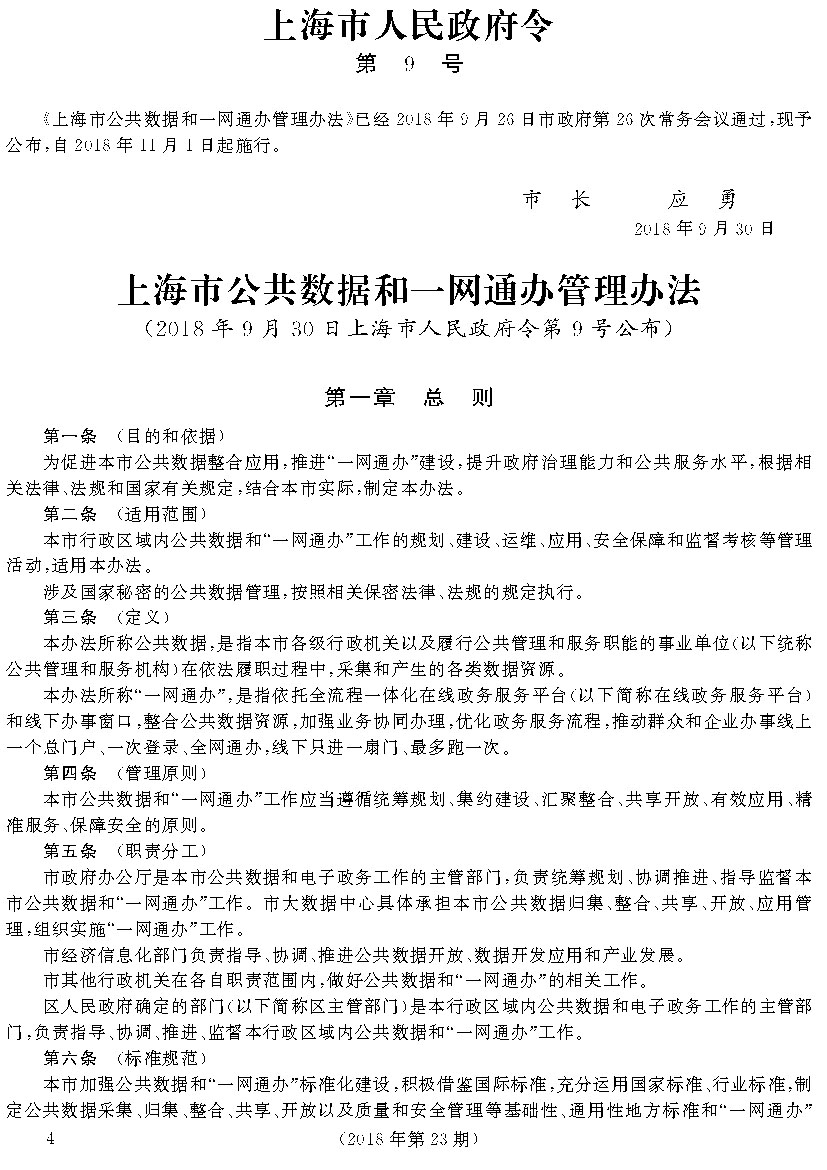 上海市人民政府令

第 9 号

《上海市公共数据和一网通办管理办法》已经2018年9月26日市政府第26次常务会议通过，现予公布，自2018年11月1日起施行。

市 长 应 勇

2018年9月30日

上海市公共数据和一网通办管理办法

（2018年9月30日上海市人民政府令第9号公布）

第一章 总 则

第一条 （目的和依据）

为促进本市公共数据整合应用，推进“一网通办”建设，提升政府治理能力和公共服务水平，根据相关法律、法规和国家有关规定，结合本市实际，制定本办法。

第二条 （适用范围）

本市行政区域内公共数据和“一网通办”工作的规划、建设、运维、应用、安全保障和监督考核等管理活动，适用本办法。

涉及国家秘密的公共数据管理，按照相关保密法律、法规的规定执行。

第三条 （定义）

本办法所称公共数据，是指本市各级行政机关以及履行公共管理和服务职能的事业单位（以下统称公共管理和服务机构）在依法履职过程中，采集和产生的各类数据资源。

本办法所称“一网通办”，是指依托全流程一体化在线政务服务平台（以下简称在线政务服务平台）和线下办事窗口，整合公共数据资源，加强业务协同办理，优化政务服务流程，推动群众和企业办事线上一个总门户、一次登录、全网通办，线下只进一扇门、最多跑一次。

第四条 （管理原则）

本市公共数据和“一网通办”工作应当遵循统筹规划、集约建设、汇聚整合、共享开放、有效应用、精准服务、保障安全的原则。

第五条 （职责分工）

市政府办公厅是本市公共数据和电子政务工作的主管部门，负责统筹规划、协调推进、指导监督本市公共数据和“一网通办”工作。市大数据中心具体承担本市公共数据归集、整合、共享、开放、应用管理，组织实施“一网通办”工作。

市经济信息化部门负责指导、协调、推进公共数据开放、数据开发应用和产业发展。

市其他行政机关在各自职责范围内，做好公共数据和“一网通办”的相关工作。

区人民政府确定的部门（以下简称区主管部门）是本行政区域内公共数据和电子政务工作的主管部门，负责指导、协调、推进、监督本行政区域内公共数据和“一网通办”工作。

第六条 （标准规范）

本市加强公共数据和“一网通办”标准化建设，积极借鉴国际标准，充分运用国家标准、行业标准，制定公共数据采集、归集、整合、共享、开放以及质量和安全管理等基础性、通用性地方标准和“一网通办”

4 （2018年第23期）